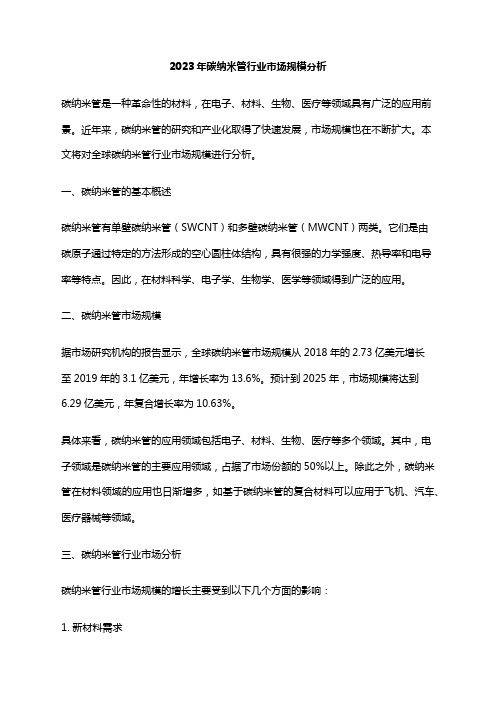 2023年碳纳米管行业市场规模分析

碳纳米管是一种革命性的材料，在电子、材料、生物、医疗等领域具有广泛的应用前景。近年来，碳纳米管的研究和产业化取得了快速发展，市场规模也在不断扩大。本文将对全球碳纳米管行业市场规模进行分析。

一、碳纳米管的基本概述

碳纳米管有单壁碳纳米管（SWCNT）和多壁碳纳米管（MWCNT）两类。它们是由碳原子通过特定的方法形成的空心圆柱体结构，具有很强的力学强度、热导率和电导率等特点。因此，在材料科学、电子学、生物学、医学等领域得到广泛的应用。

二、碳纳米管市场规模

据市场研究机构的报告显示，全球碳纳米管市场规模从 2018 年的 2.73 亿美元增长至 2019 年的 3.1 亿美元，年增长率为 13.6%。预计到 2025 年，市场规模将达到 6.29 亿美元，年复合增长率为 10.63%。

具体来看，碳纳米管的应用领域包括电子、材料、生物、医疗等多个领域。其中，电子领域是碳纳米管的主要应用领域，占据了市场份额的 50%以上。除此之外，碳纳米管在材料领域的应用也日渐增多，如基于碳纳米管的复合材料可以应用于飞机、汽车、医疗器械等领域。

三、碳纳米管行业市场分析

碳纳米管行业市场规模的增长主要受到以下几个方面的影响：

1. 新材料需求